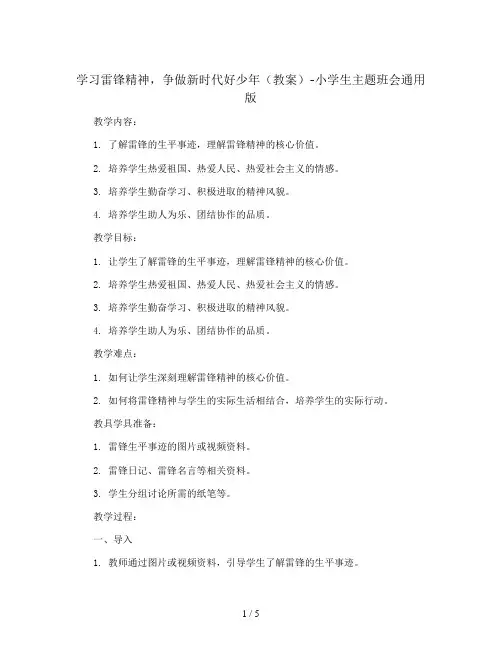 学习雷锋精神，争做新时代好少年（教案）-小学生主题班会通用版

教学内容：

1. 了解雷锋的生平事迹，理解雷锋精神的核心价值。

2. 培养学生热爱祖国、热爱人民、热爱社会主义的情感。

3. 培养学生勤奋学习、积极进取的精神风貌。

4. 培养学生助人为乐、团结协作的品质。

教学目标：

1. 让学生了解雷锋的生平事迹，理解雷锋精神的核心价值。

2. 培养学生热爱祖国、热爱人民、热爱社会主义的情感。

3. 培养学生勤奋学习、积极进取的精神风貌。

4. 培养学生助人为乐、团结协作的品质。

教学难点：

1. 如何让学生深刻理解雷锋精神的核心价值。

2. 如何将雷锋精神与学生的实际生活相结合，培养学生的实际行动。

教具学具准备：

1. 雷锋生平事迹的图片或视频资料。

2. 雷锋日记、雷锋名言等相关资料。

3. 学生分组讨论所需的纸笔等。

教学过程：

一、导入

1. 教师通过图片或视频资料，引导学生了解雷锋的生平事迹。

1 / 5